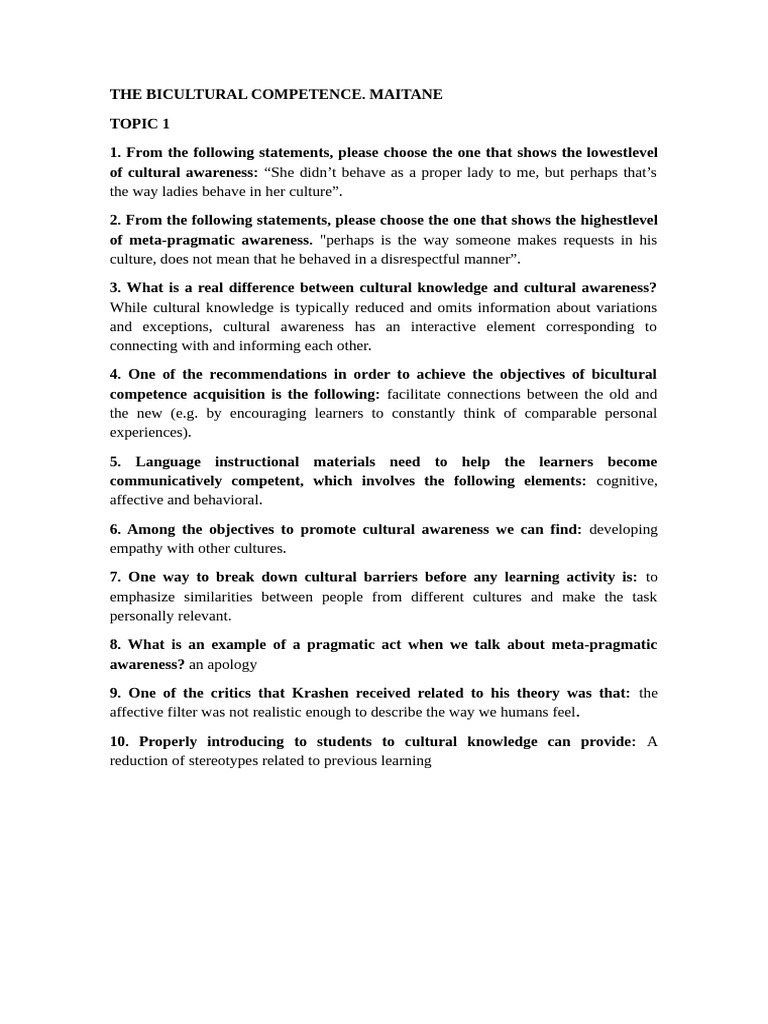 THE BICULTURAL COMPETENCE. MAITANE

TOPIC 1

1. From the following statements, please choose the one that shows the lowestlevel of cultural awareness: “She didn’t behave as a proper lady to me, but perhaps that’s the way ladies behave in her culture”.

2. From the following statements, please choose the one that shows the highestlevel of meta-pragmatic awareness. "perhaps is the way someone makes requests in his culture, does not mean that he behaved in a disrespectful manner”.

3. What is a real difference between cultural knowledge and cultural awareness? While cultural knowledge is typically reduced and omits information about variations and exceptions, cultural awareness has an interactive element corresponding to connecting with and informing each other.

4. One of the recommendations in order to achieve the objectives of bicultural competence acquisition is the following: facilitate connections between the old and the new (e.g. by encouraging learners to constantly think of comparable personal experiences).

5. Language instructional materials need to help the learners become communicatively competent, which involves the following elements: cognitive, affective and behavioral.

6. Among the objectives to promote cultural awareness we can find: developing empathy with other cultures.

7. One way to break down cultural barriers before any learning activity is: to emphasize similarities between people from different cultures and make the task personally relevant.

8. What is an example of a pragmatic act when we talk about meta-pragmatic awareness? an apology

9. One of the critics that Krashen received related to his theory was that: the affective filter was not realistic enough to describe the way we humans feel.

10. Properly introducing to students to cultural knowledge can provide: A reduction of stereotypes related to previous learning